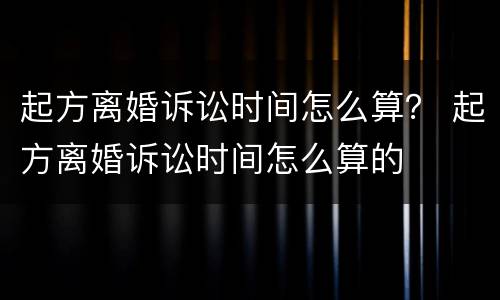 起方离婚诉讼时间怎么算？ 起方离婚诉讼时间怎么算的